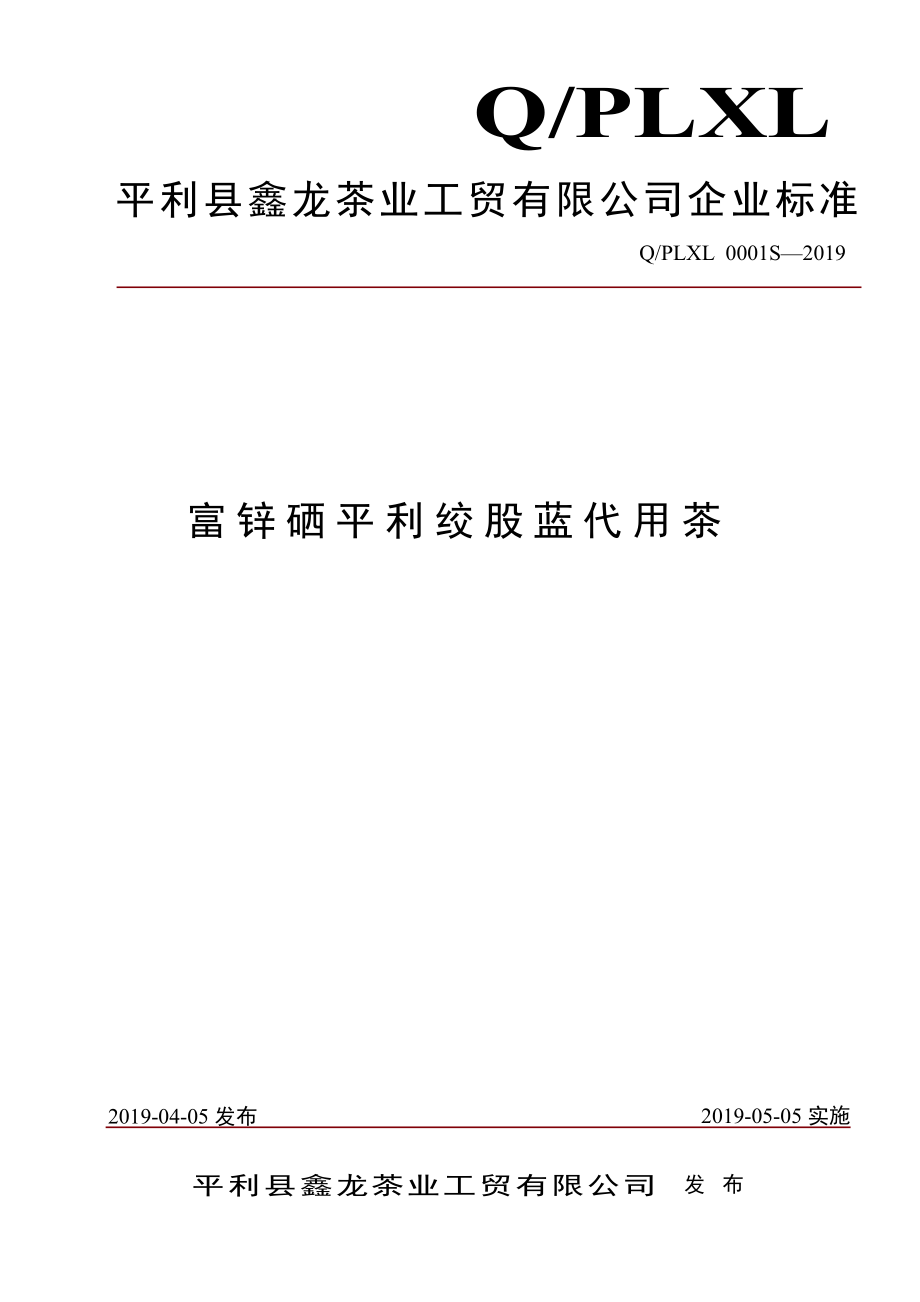 Q/PLXL

平利县鑫龙茶业工贸有限公司企业标准

Q/PLXL 0001S—2019

富锌硒平利绞股蓝代用茶

2019-04-05 发布

2019-05-05 实施

平利县鑫龙茶业工贸有限公司 发布